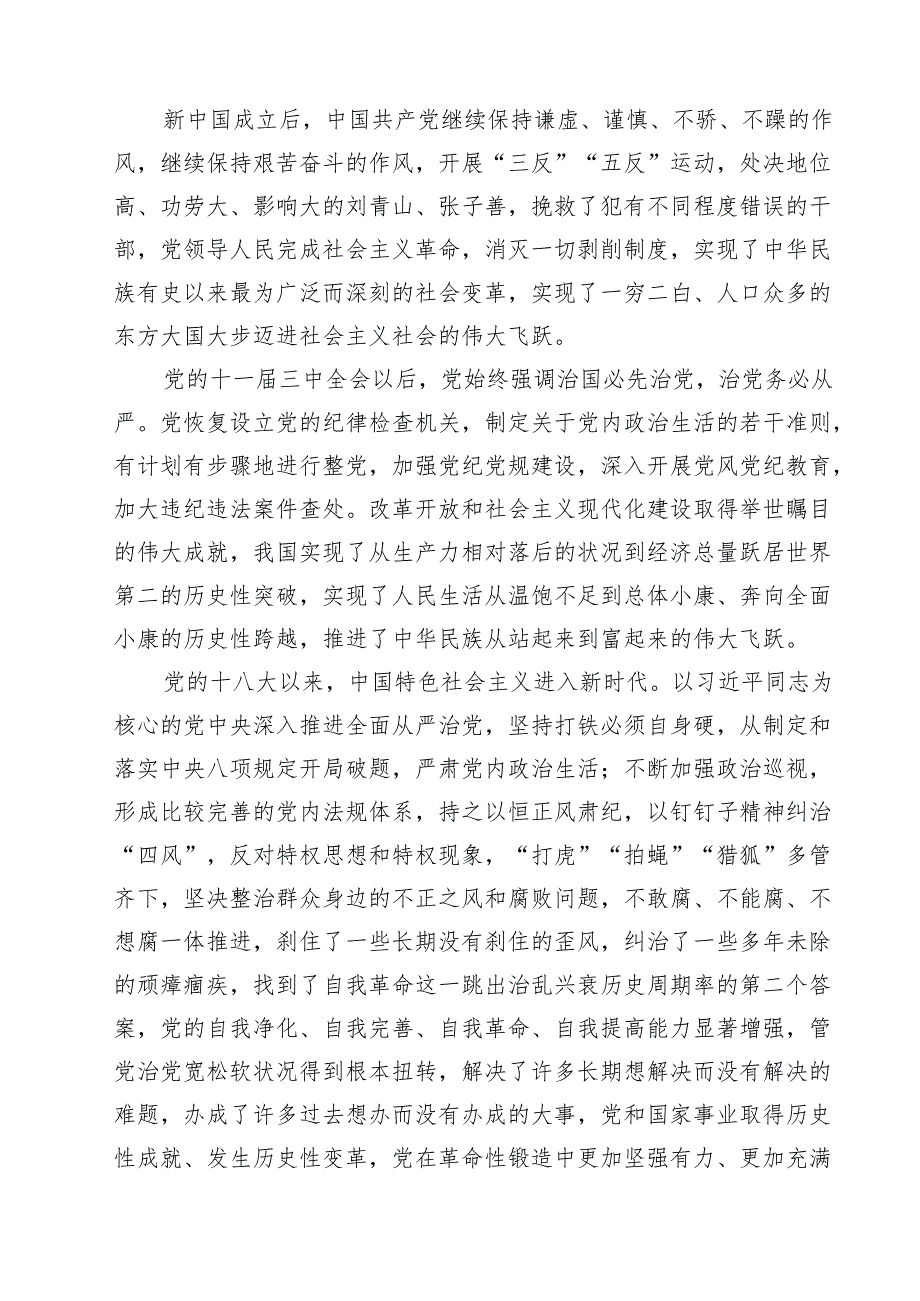 新中国成立后，中国共产党继续保持谦虚、谨慎、不骄、不躁的作风，继续保持艰苦奋斗的作风，开展“三反”“五反”运动，处决地位高、功劳大、影响大的刘青山、张子善，挽救了犯有不同程度错误的干部，党领导人民完成社会主义革命，消灭一切剥削制度，实现了中华民族有史以来最为广泛而深刻的社会变革，实现了一穷二白、人口众多的东方大国大步迈进社会主义社会的伟大飞跃。

党的十一届三中全会以后，党始终强调治国必先治党，治党务必从严。党恢复设立党的纪律检查机关，制定关于党内政治生活的若干准则，有计划有步骤地进行整党，加强党纪党规建设，深入开展党风党纪教育，加大违纪违法案件查处。改革开放和社会主义现代化建设取得举世瞩目的伟大成就，我国实现了从生产力相对落后的状况到经济总量跃居世界第二的历史性突破，实现了人民生活从温饱不足到总体小康、奔向全面小康的历史性跨越，推进了中华民族从站起来到富起来的伟大飞跃。

党的十八大以来，中国特色社会主义进入新时代。以习近平同志为核心的党中央深入推进全面从严治党，坚持打铁必须自身硬，从制定和落实中央八项规定开局破题，严肃党内政治生活；不断加强政治巡视，形成比较完善的党内法规体系，持之以恒正风肃纪，以钉钉子精神纠治“四风”，反对特权思想和特权现象，“打虎”“拍蝇”“猎狐”多管齐下，坚决整治群众身边的不正之风和腐败问题，不敢腐、不能腐、不想腐一体推进，刹住了一些长期没有刹住的歪风，纠治了一些多年未除的顽瘴痼疾，找到了自我革命这一跳出治乱兴衰历史周期率的第二个答案，党的自我净化、自我完善、自我革命、自我提高能力显著增强，管党治党宽松软状况得到根本扭转，解决了许多长期想解决而没有解决的难题，办成了许多过去想办而没有办成的大事，党和国家事业取得历史性成就、发生历史性变革，党在革命性锻造中更加坚强有力、更加充满